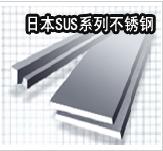 日本SUS系列不锈钢